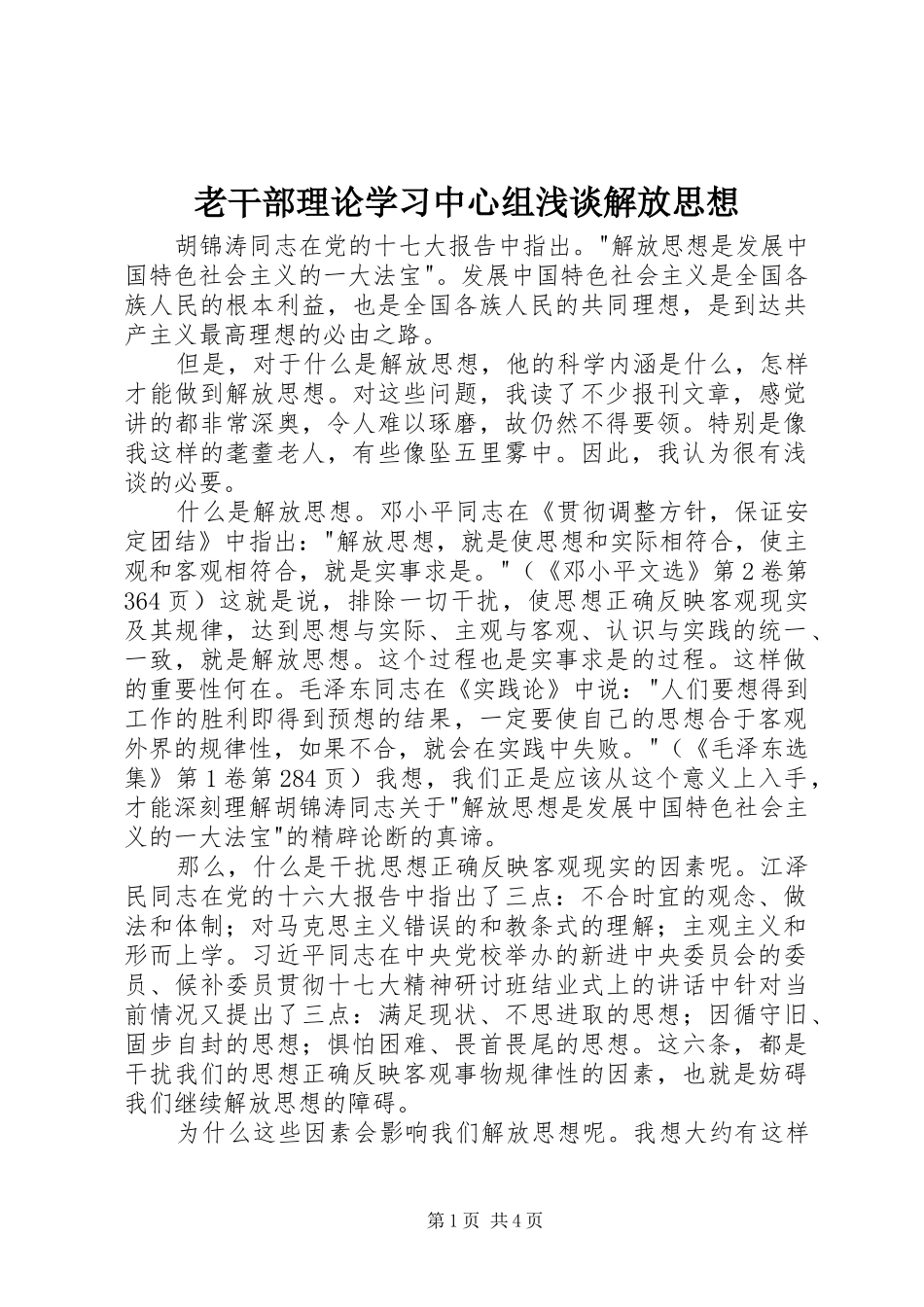 老干部理论学习中心组浅谈解放思想

胡锦涛同志在党的十七大报告中指出。"解放思想是发展中国特色社会主义的一大法宝"。发展中国特色社会主义是全国各族人民的根本利益，也是全国各族人民的共同理想，是到达共产主义最高理想的必由之路。

但是，对于什么是解放思想，他的科学内涵是什么，怎样才能做到解放思想。对这些问题，我读了不少报刊文章，感觉讲的都非常深奥，令人难以琢磨，故仍然不得要领。特别是像我这样的耄耋老人，有些像坠五里雾中。因此，我认为很有浅谈的必要。

什么是解放思想。邓小平同志在《贯彻调整方针，保证安定团结》中指出："解放思想，就是使思想和实际相符合，使主观和客观相符合，就是实事求是。"（《邓小平文选》第2卷第364页）这就是说，排除一切干扰，使思想正确反映客观现实及其规律，达到思想与实际、主观与客观、认识与实践的统一、一致，就是解放思想。这个过程也是实事求是的过程。这样做的重要性何在。毛泽东同志在《实践论》中说："人们要想得到工作的胜利即得到预想的结果，一定要使自己的思想合于客观外界的规律性，如果不合，就会在实践中失败。"（《毛泽东选集》第1卷第284页）我想，我们正是应该从这个意义上入手，才能深刻理解胡锦涛同志关于"解放思想是发展中国特色社会主义的一大法宝"的精辟论断的真谛。

那么，什么是干扰思想正确反映客观现实的因素呢。江泽民同志在党的十六大报告中指出了三点：不合时宜的观念、做法和体制；对马克思主义错误的和教条式的理解；主观主义和形而上学。习近平同志在中央党校举办的新进中央委员会的委员、候补委员贯彻十七大精神研讨班结业式上的讲话中针对当前情况又提出了三点：满足现状、不思进取的思想；因循守旧、固步自封的思想；惧怕困难、畏首畏尾的思想。这六条，都是干扰我们的思想正确反映客观事物规律性的因素，也就是妨碍我们继续解放思想的障碍。

为什么这些因素会影响我们解放思想呢。我想大约有这样

第1页 共4页